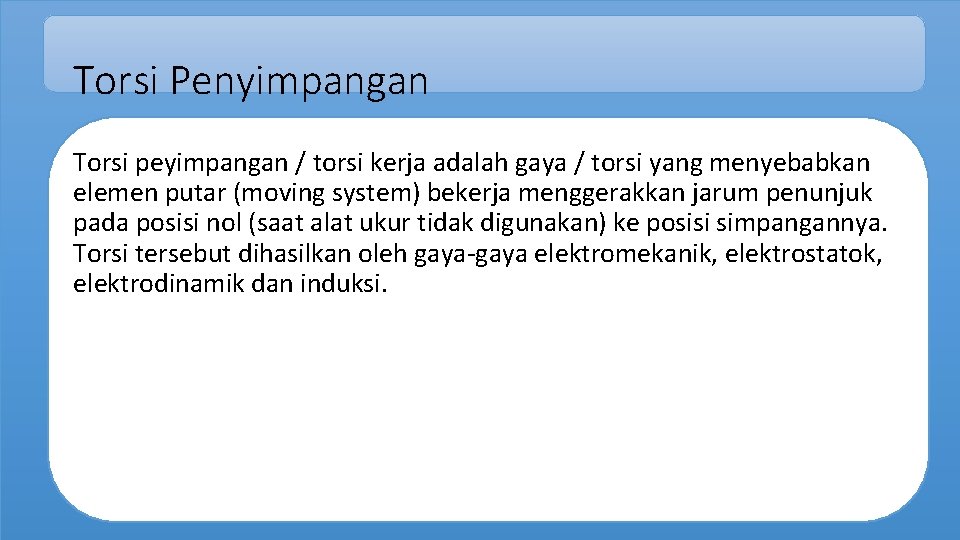 Torsi Penyimpangan

Torsi peyimpangan / torsi kerja adalah gaya / torsi yang menyebabkan elemen putar (moving system) bekerja menggerakkan jarum penunjuk pada posisi nol (saat alat ukur tidak digunakan) ke posisi simpangannya. Torsi tersebut dihasilkan oleh gaya-gaya elektromekanik, elektrostatok, elektrodinamik dan induksi.